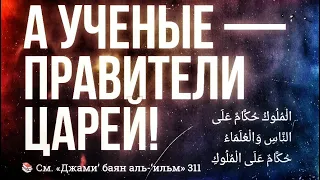 А УЧЕНЫЕ — ПРАВИТЕЛИ ЦАРЕЙ!

الْمُلُوكُ حُكَّامٌ عَلَى النَّاسِ وَالْعُلَمَاءُ حُكَّامٌ عَلَى الْمُلُوكِ

См. «Джами' баян аль-'ильм» 311